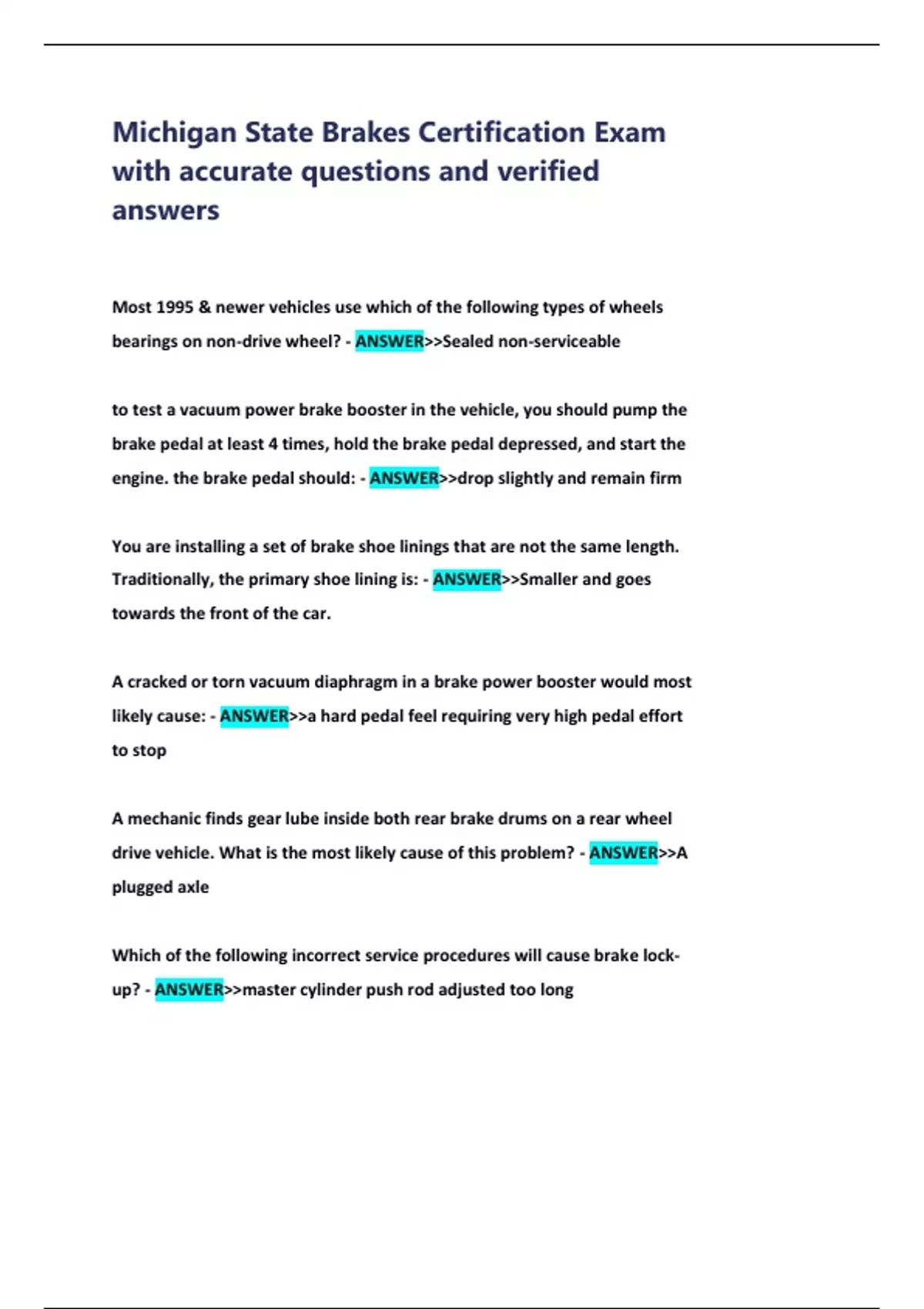 Michigan State Brakes Certification Exam with accurate questions and verified answers

Most 1995 & newer vehicles use which of the following types of wheels bearings on non-drive wheel? - ANSWER>>Sealed non-serviceable

to test a vacuum power brake booster in the vehicle, you should pump the brake pedal at least 4 times, hold the brake pedal depressed, and start the engine. the brake pedal should: - ANSWER>>drop slightly and remain firm

You are installing a set of brake shoe linings that are not the same length. Traditionally, the primary shoe lining is: - ANSWER>>Smaller and goes towards the front of the car.

A cracked or torn vacuum diaphragm in a brake power booster would most likely cause: - ANSWER>>a hard pedal feel requiring very high pedal effort to stop

A mechanic finds gear lube inside both rear brake drums on a rear wheel drive vehicle. What is the most likely cause of this problem? - ANSWER>>A plugged axle

Which of the following incorrect service procedures will cause brake lock-up? - ANSWER>>master cylinder push rod adjusted too long